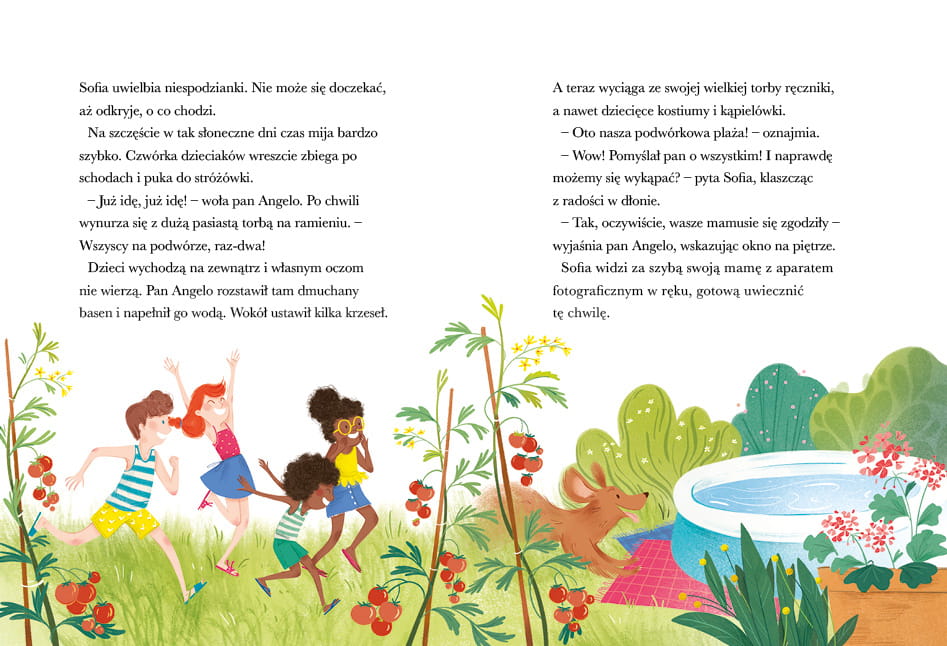 Sofia uwielbia niespodzianki. Nie może się doczekać, aż odkryje, o co chodzi.

Na szczęście w tak słoneczne dni czas mija bardzo szybko. Czwórka dzieciaków wreszcie zbiega po schodach i puka do stróżówki.

– Już idę, już idę! – woła pan Angelo. Po chwili wynurza się z dużą pasiastą torbą na ramieniu. – Wszyscy na podwórze, raz-dwa!

Dzieci wychodzą na zewnątrz i własnym oczom nie wierzą. Pan Angelo rozstawił tam dmuchany basen i napełnił go wodą. Wokół ustawił kilka krzeseł.

A teraz wyciąga ze swojej wielkiej torby ręczniki, a nawet dziecięce kostiumy i kąpielówki.

– Oto nasza podwórkowa plaża! – oznajmia.

– Wow! Pomyślał pan o wszystkim! I naprawdę możemy się wykąpać? – pyta Sofia, klaszcząc z radości w dłonie.

– Tak, oczywiście, wasze mamusie się zgodziły – wyjaśnia pan Angelo, wskazując okno na piętrze.

Sofia widzi za szybą swoją mamę z aparatem fotograficznym w ręku, gotową uwiecznić tę chwilę.